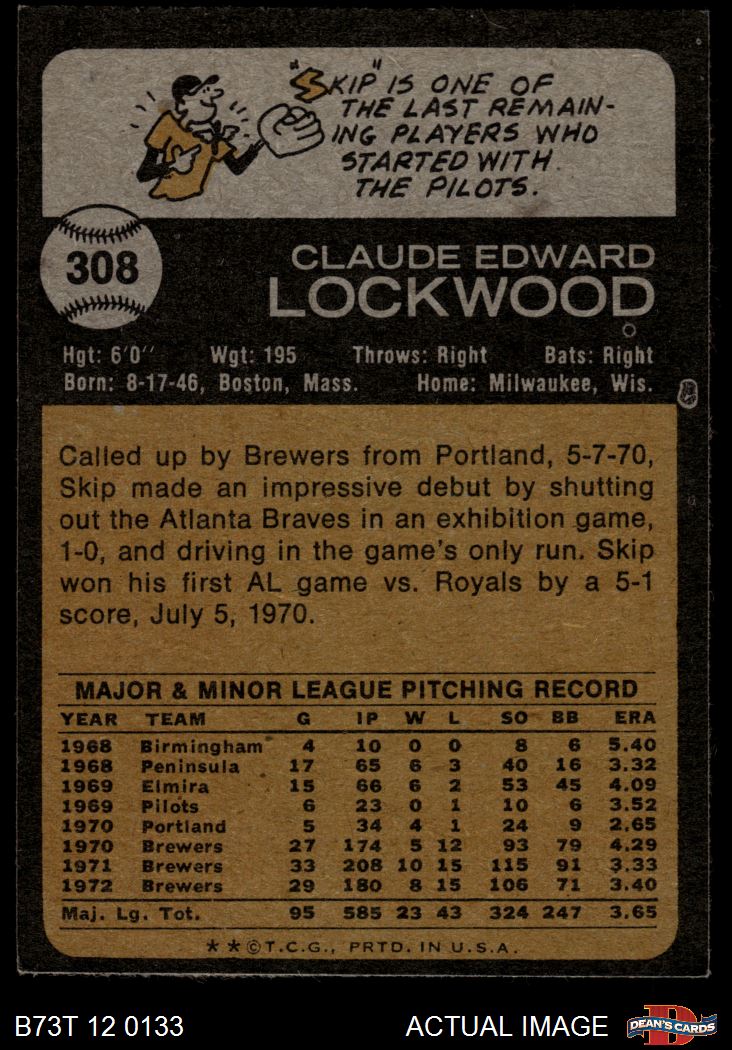 "SKIP" IS ONE OF THE LAST REMAINING PLAYERS WHO STARTED WITH THE PILOTS.

308

CLAUDE EDWARD
LOCKWOOD

Hgt: 6'0" Wgt: 195 Throws: Right Bats: Right
Born: 8-17-46, Boston, Mass. Home: Milwaukee, Wis.

Called up by Brewers from Portland, 5-7-70, Skip made an impressive debut by shutting out the Atlanta Braves in an exhibition game, 1-0, and driving in the game's only run. Skip won his first AL game vs. Royals by a 5-1 score, July 5, 1970.

MAJOR & MINOR LEAGUE PITCHING RECORD

| YEAR | TEAM | G | IP | W | L | SO | BB | ERA |
|---|---|---|---|---|---|---|---|---|
| 1968 | Birmingham | 4 | 10 | 0 | 0 | 8 | 6 | 5.40 |
| 1968 | Peninsula | 17 | 65 | 6 | 3 | 40 | 16 | 3.32 |
| 1969 | Elmira | 15 | 66 | 6 | 2 | 53 | 45 | 4.09 |
| 1969 | Pilots | 6 | 23 | 0 | 1 | 10 | 6 | 3.52 |
| 1970 | Portland | 5 | 34 | 4 | 1 | 24 | 9 | 2.65 |
| 1970 | Brewers | 27 | 174 | 5 | 12 | 93 | 79 | 4.29 |
| 1971 | Brewers | 33 | 208 | 10 | 15 | 115 | 91 | 3.33 |
| 1972 | Brewers | 29 | 180 | 8 | 15 | 106 | 71 | 3.40 |
| Maj. Lg. Tot. | | 95 | 585 | 23 | 43 | 324 | 247 | 3.65 |

★★©T.C.G., PRTD. IN U.S.A.

B73T 12 0133

ACTUAL IMAGE

DEAN'S CARDS